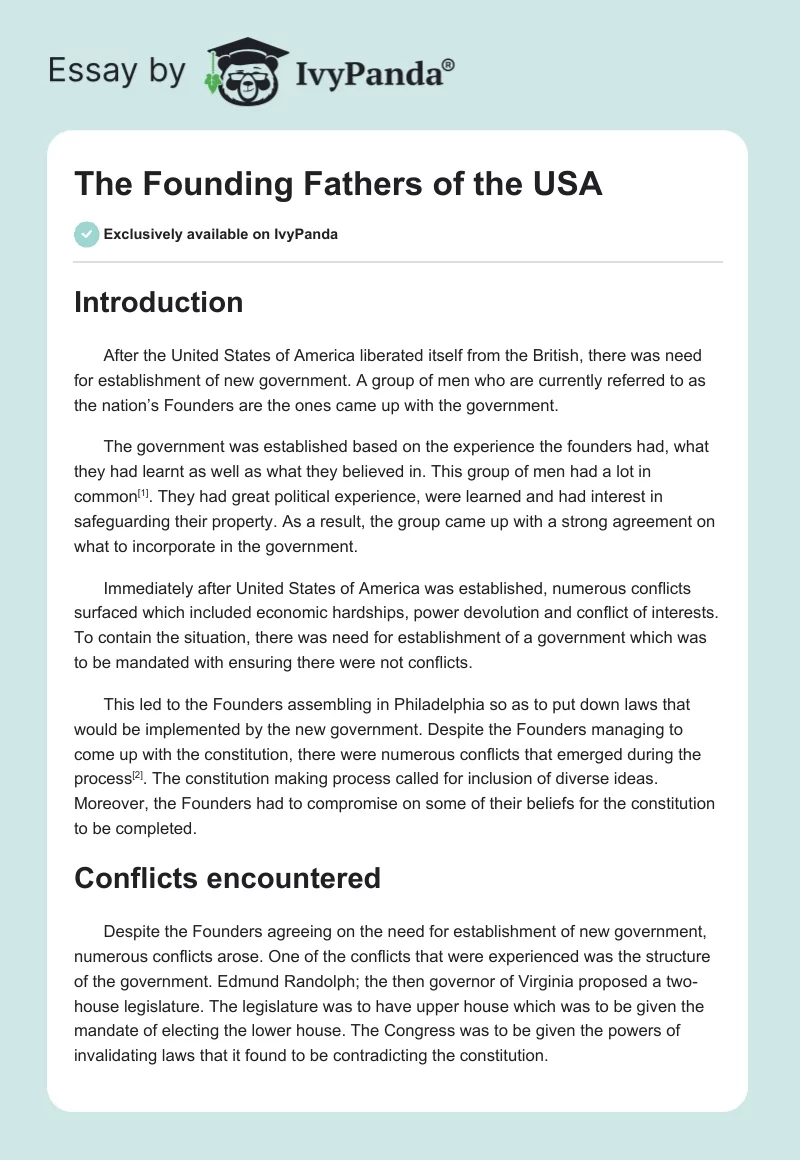 Essay by IvyPanda®

The Founding Fathers of the USA

Exclusively available on IvyPanda

Introduction

After the United States of America liberated itself from the British, there was need for establishment of new government. A group of men who are currently referred to as the nation's Founders are the ones came up with the government.

The government was established based on the experience the founders had, what they had learnt as well as what they believed in. This group of men had a lot in common[1]. They had great political experience, were learned and had interest in safeguarding their property. As a result, the group came up with a strong agreement on what to incorporate in the government.

Immediately after United States of America was established, numerous conflicts surfaced which included economic hardships, power devolution and conflict of interests. To contain the situation, there was need for establishment of a government which was to be mandated with ensuring there were not conflicts.

This led to the Founders assembling in Philadelphia so as to put down laws that would be implemented by the new government. Despite the Founders managing to come up with the constitution, there were numerous conflicts that emerged during the process[2]. The constitution making process called for inclusion of diverse ideas. Moreover, the Founders had to compromise on some of their beliefs for the constitution to be completed.

Conflicts encountered

Despite the Founders agreeing on the need for establishment of new government, numerous conflicts arose. One of the conflicts that were experienced was the structure of the government. Edmund Randolph; the then governor of Virginia proposed a two-house legislature. The legislature was to have upper house which was to be given the mandate of electing the lower house. The Congress was to be given the powers of invalidating laws that it found to be contradicting the constitution.